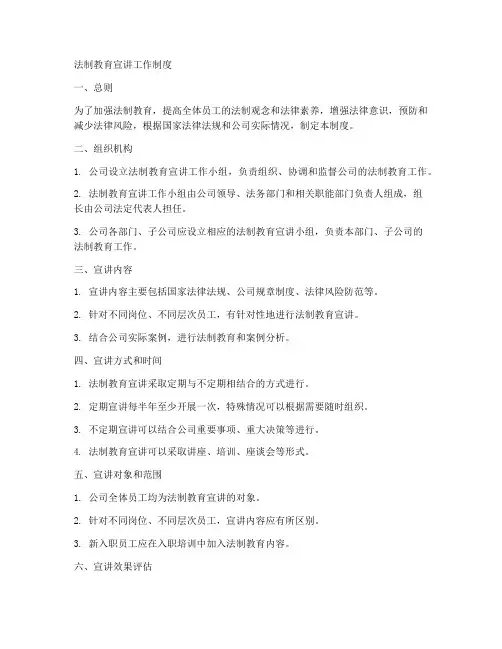 法制教育宣讲工作制度

一、总则

为了加强法制教育，提高全体员工的法制观念和法律素养，增强法律意识，预防和减少法律风险，根据国家法律法规和公司实际情况，制定本制度。

二、组织机构

1. 公司设立法制教育宣讲工作小组，负责组织、协调和监督公司的法制教育工作。

2. 法制教育宣讲工作小组由公司领导、法务部门和相关职能部门负责人组成，组长由公司法定代表人担任。

3. 公司各部门、子公司应设立相应的法制教育宣讲小组，负责本部门、子公司的法制教育工作。

三、宣讲内容

1. 宣讲内容主要包括国家法律法规、公司规章制度、法律风险防范等。

2. 针对不同岗位、不同层次员工，有针对性地进行法制教育宣讲。

3. 结合公司实际案例，进行法制教育和案例分析。

四、宣讲方式和时间

1. 法制教育宣讲采取定期与不定期相结合的方式进行。

2. 定期宣讲每半年至少开展一次，特殊情况可以根据需要随时组织。

3. 不定期宣讲可以结合公司重要事项、重大决策等进行。

4. 法制教育宣讲可以采取讲座、培训、座谈会等形式。

五、宣讲对象和范围

1. 公司全体员工均为法制教育宣讲的对象。

2. 针对不同岗位、不同层次员工，宣讲内容应有所区别。

3. 新入职员工应在入职培训中加入法制教育内容。

六、宣讲效果评估